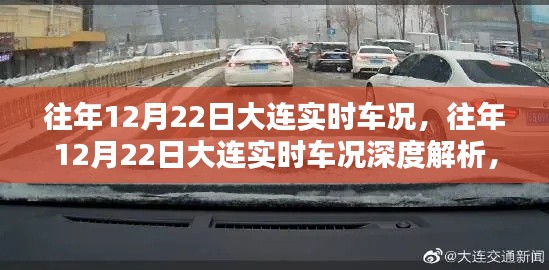 往年12月22日大连实时车况，往年12月22日大连实时车况深度解析，

@大连交通新闻